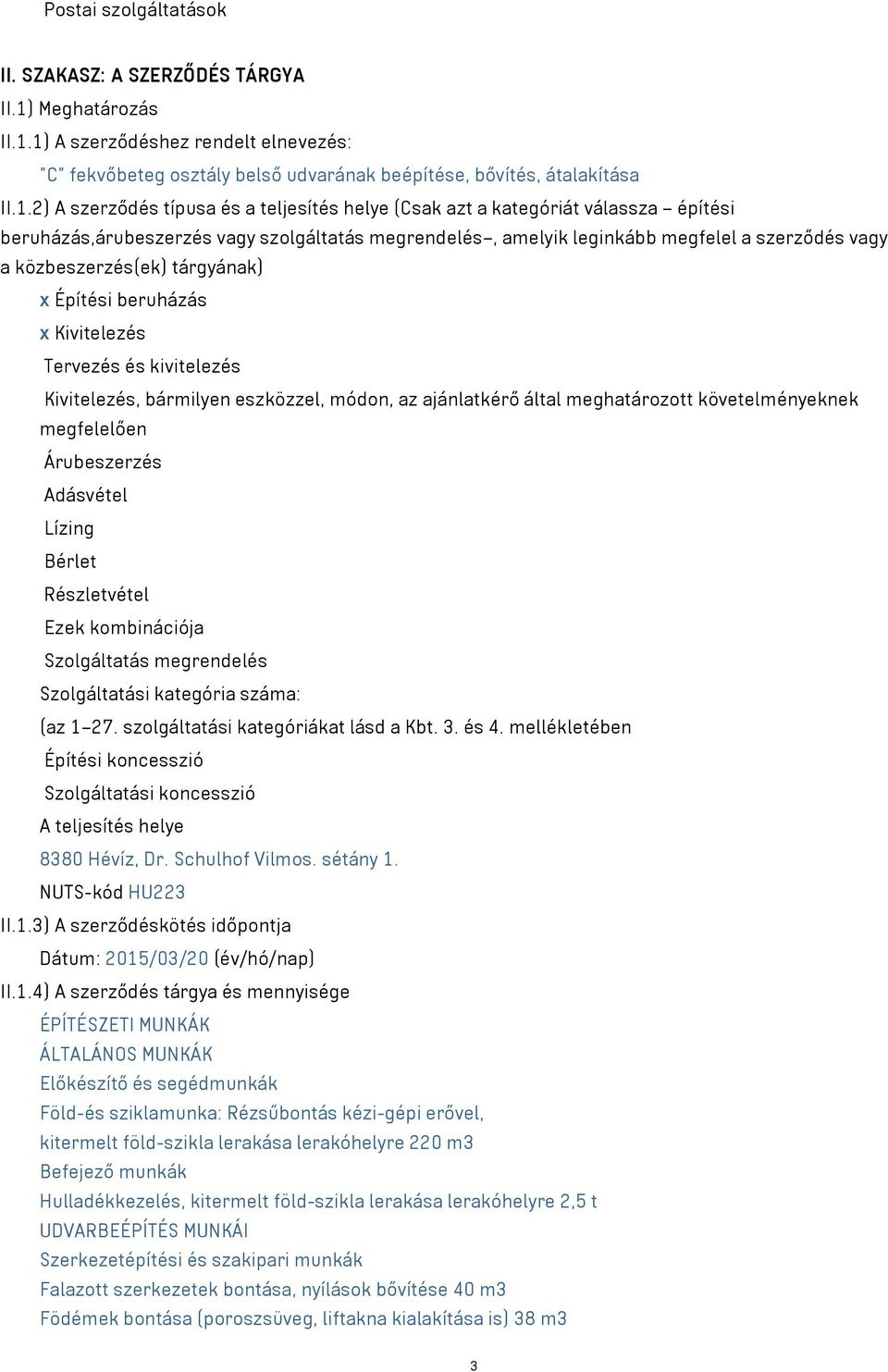 Postai szolgáltatások

II. SZAKASZ: A SZERZŐDÉS TÁRGYA

II.1) Meghatározás

II.1.1) A szerződéshez rendelt elnevezés:

"C" fekvőbeteg osztály belső udvarának beépítése, bővítés, átalakítása

II.1.2) A szerződés típusa és a teljesítés helye (Csak azt a kategóriát válassza – építési beruházás,árubeszerzés vagy szolgáltatás megrendelés–, amelyik leginkább megfelel a szerződés vagy a közbeszerzés(ek) tárgyának)

x Építési beruházás

x Kivitelezés

Tervezés és kivitelezés

Kivitelezés, bármilyen eszközzel, módon, az ajánlatkérő által meghatározott követelményeknek megfelelően

Árubeszerzés

Adásvétel

Lízing

Bérlet

Részletvétel

Ezek kombinációja

Szolgáltatás megrendelés

Szolgáltatási kategória száma:

(az 1–27. szolgáltatási kategóriákat lásd a Kbt. 3. és 4. mellékletében

Építési koncesszió

Szolgáltatási koncesszió

A teljesítés helye

8380 Hévíz, Dr. Schulhof Vilmos. sétány 1.

NUTS-kód HU223

II.1.3) A szerződéskötés időpontja

Dátum: 2015/03/20 (év/hó/nap)

II.1.4) A szerződés tárgya és mennyisége

ÉPÍTÉSZETI MUNKÁK

ÁLTALÁNOS MUNKÁK

Előkészítő és segédmunkák

Föld-és sziklamunka: Rézsűbontás kézi-gépi erővel,

kitermelt föld-szikla lerakása lerakóhelyre 220 m3

Befejező munkák

Hulladékkezelés, kitermelt föld-szikla lerakása lerakóhelyre 2,5 t

UDVARBEÉPÍTÉS MUNKÁI

Szerkezetépítési és szakipari munkák

Falazott szerkezetek bontása, nyílások bővítése 40 m3

Födémek bontása (poroszsüveg, liftakna kialakítása is) 38 m3

3